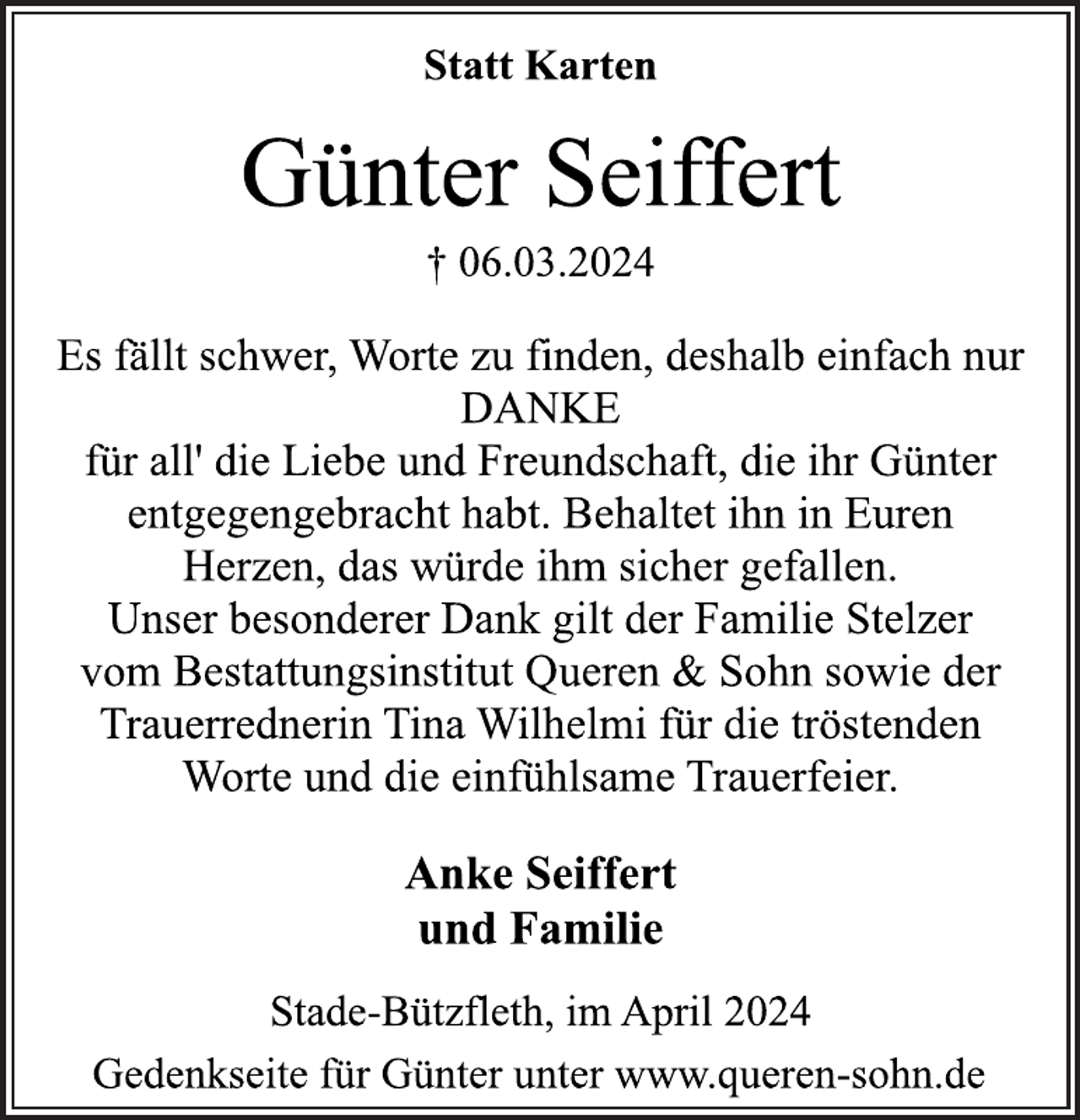 Statt Karten

Günter Seiffert

† 06.03.2024

Es fällt schwer, Worte zu finden, deshalb einfach nur
DANKE
für all' die Liebe und Freundschaft, die ihr Günter entgegengebracht habt. Behaltet ihn in Euren Herzen, das würde ihm sicher gefallen.
Unser besonderer Dank gilt der Familie Stelzer vom Bestattungsinstitut Queren & Sohn sowie der Trauerrednerin Tina Wilhelmi für die tröstenden Worte und die einfühlsame Trauerfeier.

Anke Seiffert
und Familie

Stade-Bützfleth, im April 2024

Gedenkseite für Günter unter www.queren-sohn.de